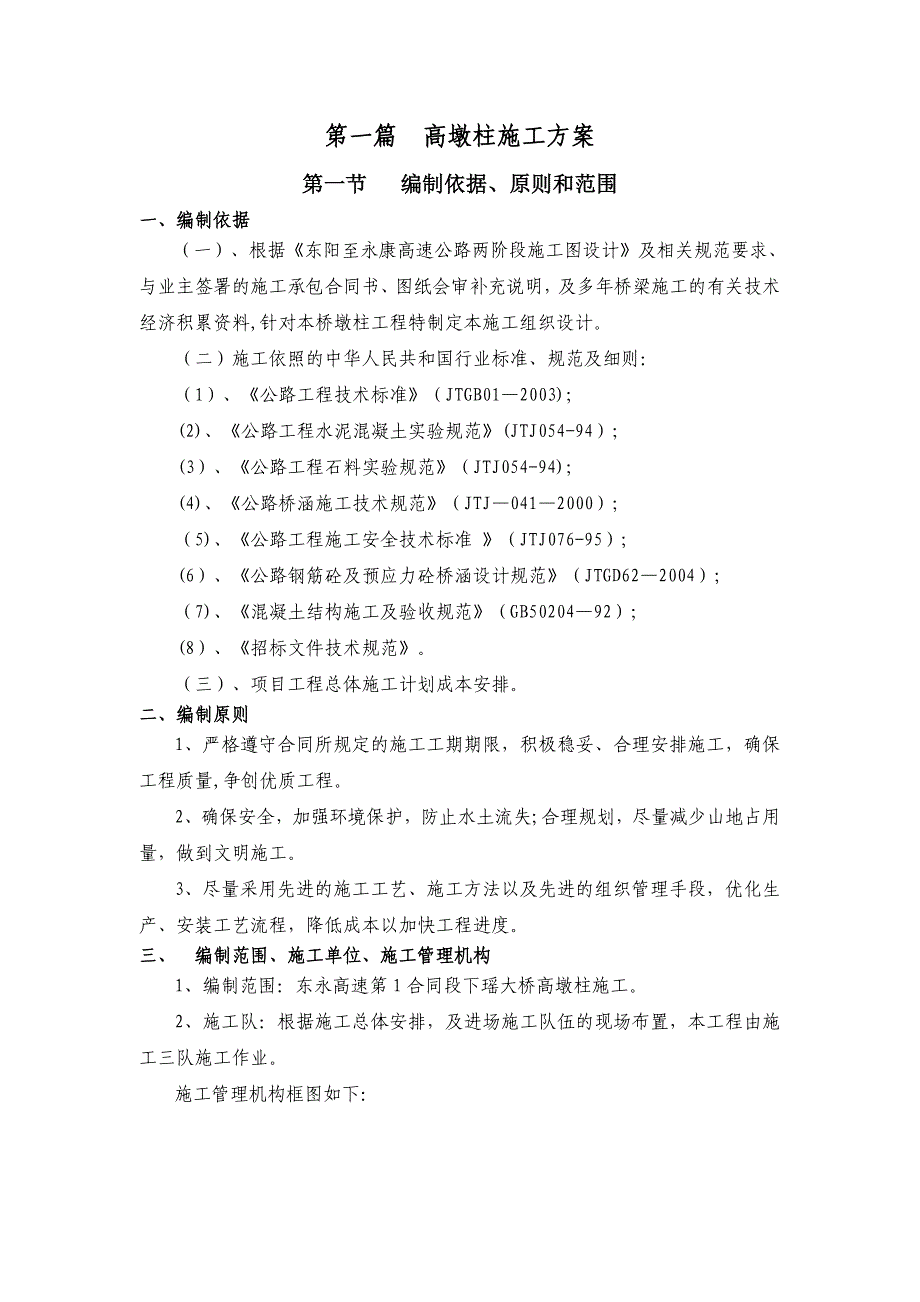 第一篇　高墩柱施工方案

第一节　　编制依据、原则和范围

一、编制依据

（一）、根据《东阳至永康高速公路两阶段施工图设计》及相关规范要求、与业主签署的施工承包合同书、图纸会审补充说明，及多年桥梁施工的有关技术经济积累资料,针对本桥墩柱工程特制定本施工组织设计。

（二）施工依照的中华人民共和国行业标准、规范及细则:

（1）、《公路工程技术标准》（JTGB01—2003);

(2)、《公路工程水泥混凝土实验规范》(JTJ054-94)；

(3)、《公路工程石料实验规范》（JTJ054-94);

(4)、《公路桥涵施工技术规范》（JTJ—041—2000)；

（5)、《公路工程施工安全技术标准 》（JTJ076-95)；

(6)、《公路钢筋砼及预应力砼桥涵设计规范》（JTGD62—2004)；

（7)、《混凝土结构施工及验收规范》（GB50204—92)；

(8)、《招标文件技术规范》。

（三）、项目工程总体施工计划成本安排。

二、编制原则

1、严格遵守合同所规定的施工工期期限，积极稳妥、合理安排施工，确保工程质量,争创优质工程。

2、确保安全，加强环境保护，防止水土流失;合理规划，尽量减少山地占用量，做到文明施工。

3、尽量采用先进的施工工艺、施工方法以及先进的组织管理手段，优化生产、安装工艺流程，降低成本以加快工程进度。

三、　编制范围、施工单位、施工管理机构

1、编制范围: 东永高速第1合同段下瑶大桥高墩柱施工。

2、施工队: 根据施工总体安排，及进场施工队伍的现场布置，本工程由施工三队施工作业。

施工管理机构框图如下: